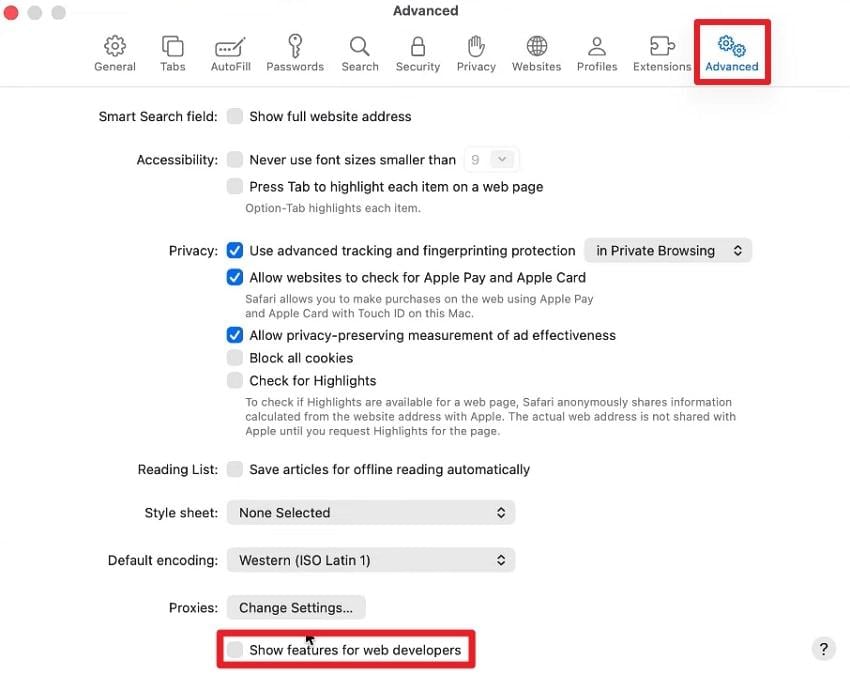 Advanced

General Tabs AutoFill Passwords Search Security Privacy Websites Profiles Extensions Advanced

Smart Search field: Show full website address

Accessibility: Never use font sizes smaller than 9

Press Tab to highlight each item on a web page

Option-Tab highlights each item.

Privacy: Use advanced tracking and fingerprinting protection in Private Browsing

Allow websites to check for Apple Pay and Apple Card

Safari allows you to make purchases on the web using Apple Pay and Apple Card with Touch ID on this Mac.

Allow privacy-preserving measurement of ad effectiveness

Block all cookies

Check for Highlights

To check if Highlights are available for a web page, Safari anonymously shares information calculated from the website address with Apple. The actual web address is not shared with Apple until you request Highlights for the page.

Reading List: Save articles for offline reading automatically

Style sheet: None Selected

Default encoding: Western (ISO Latin 1)

Proxies: Change Settings...

Show features for web developers

?